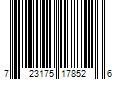 7 23175 17852 6